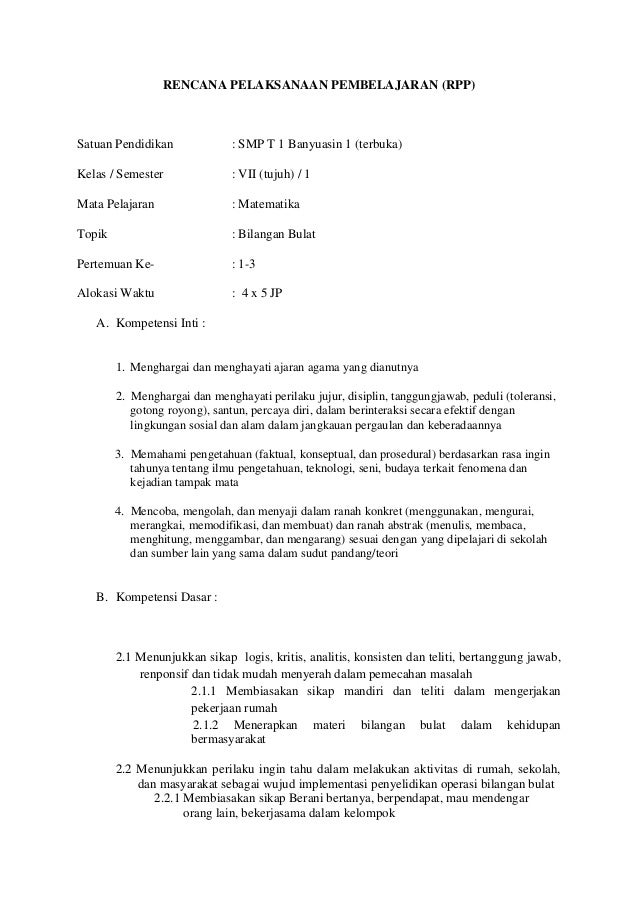 RENCANA PELAKSANAAN PEMBELAJARAN (RPP)

Satuan Pendidikan : SMP T 1 Banyuasin 1 (terbuka)

Kelas / Semester : VII (tujuh) / 1

Mata Pelajaran : Matematika

Topik : Bilangan Bulat

Pertemuan Ke- : 1-3

Alokasi Waktu : 4 x 5 JP

A. Kompetensi Inti :

1. Menghargai dan menghayati ajaran agama yang dianutnya

2. Menghargai dan menghayati perilaku jujur, disiplin, tanggungjawab, peduli (toleransi, gotong royong), santun, percaya diri, dalam berinteraksi secara efektif dengan lingkungan sosial dan alam dalam jangkauan pergaulan dan keberadaannya

3. Memahami pengetahuan (faktual, konseptual, dan prosedural) berdasarkan rasa ingin tahunya tentang ilmu pengetahuan, teknologi, seni, budaya terkait fenomena dan kejadian tampak mata

4. Mencoba, mengolah, dan menyaji dalam ranah konkret (menggunakan, mengurai, merangkai, memodifikasi, dan membuat) dan ranah abstrak (menulis, membaca, menghitung, menggambar, dan mengarang) sesuai dengan yang dipelajari di sekolah dan sumber lain yang sama dalam sudut pandang/teori

B. Kompetensi Dasar :

2.1 Menunjukkan sikap logis, kritis, analitis, konsisten dan teliti, bertanggung jawab, renponsif dan tidak mudah menyerah dalam pemecahan masalah

2.1.1 Membiasakan sikap mandiri dan teliti dalam mengerjakan pekerjaan rumah

2.1.2 Menerapkan materi bilangan bulat dalam kehidupan bermasyarakat

2.2 Menunjukkan perilaku ingin tahu dalam melakukan aktivitas di rumah, sekolah, dan masyarakat sebagai wujud implementasi penyelidikan operasi bilangan bulat

2.2.1 Membiasakan sikap Berani bertanya, berpendapat, mau mendengar orang lain, bekerjasama dalam kelompok